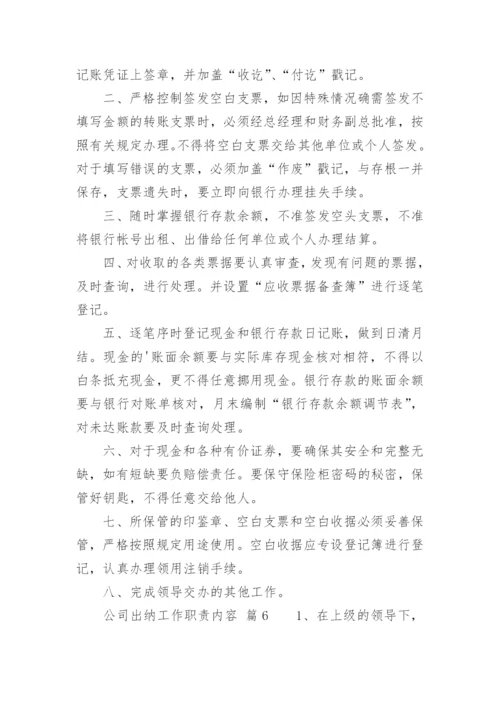 记账凭证上签章，并加盖“收讫”、“付讫”戳记。

二、严格控制签发空白支票，如因特殊情况确需签发不填写金额的转账支票时，必须经总经理和财务副总批准，按照有关规定办理。不得将空白支票交给其他单位或个人签发。对于填写错误的支票，必须加盖“作废”戳记，与存根一并保存，支票遗失时，要立即向银行办理挂失手续。

三、随时掌握银行存款余额，不准签发空头支票，不准将银行帐号出租、出借给任何单位或个人办理结算。

四、对收取的各类票据要认真审查，发现有问题的票据，及时查询，进行处理。并设置“应收票据备查簿”进行逐笔登记。

五、逐笔序时登记现金和银行存款日记账，做到日清月结。现金的'账面余额要与实际库存现金核对相符，不得以白条抵充现金，更不得任意挪用现金。银行存款的账面余额要与银行对账单核对，月末编制“银行存款余额调节表”，对未达账款要及时查询处理。

六、对于现金和各种有价证券，要确保其安全和完整无缺，如有短缺要负赔偿责任。要保守保险柜密码的秘密，保管好钥匙，不得任意交给他人。

七、所保管的印鉴章、空白支票和空白收据必须妥善保管，严格按照规定用途使用。空白收据应专设登记簿进行登记，认真办理领用注销手续。

八、完成领导交办的其他工作。

公司出纳工作职责内容 篇6　　1、在上级的领导下，